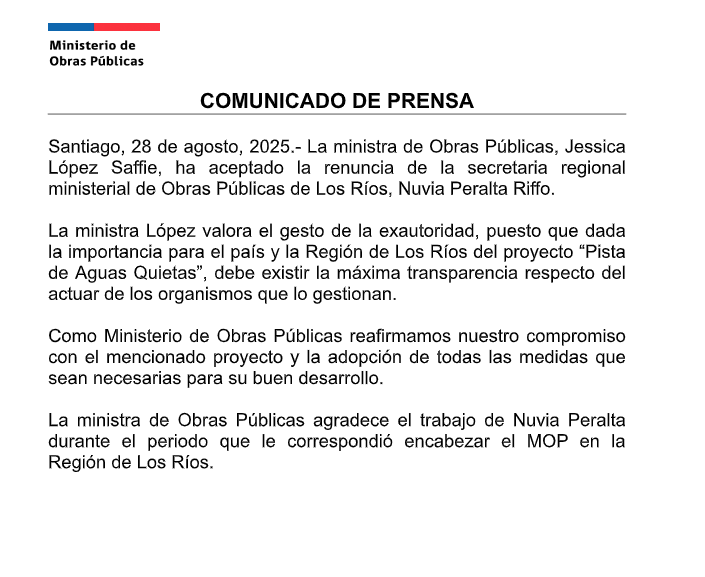 Ministerio de
Obras Públicas

COMUNICADO DE PRENSA

Santiago, 28 de agosto, 2025.- La ministra de Obras Públicas, Jessica López Saffie, ha aceptado la renuncia de la secretaria regional ministerial de Obras Públicas de Los Ríos, Nuvia Peralta Riffo.

La ministra López valora el gesto de la exautoridad, puesto que dada la importancia para el país y la Región de Los Ríos del proyecto “Pista de Aguas Quietas”, debe existir la máxima transparencia respecto del actuar de los organismos que lo gestionan.

Como Ministerio de Obras Públicas reafirmamos nuestro compromiso con el mencionado proyecto y la adopción de todas las medidas que sean necesarias para su buen desarrollo.

La ministra de Obras Públicas agradece el trabajo de Nuvia Peralta durante el periodo que le correspondió encabezar el MOP en la Región de Los Ríos.